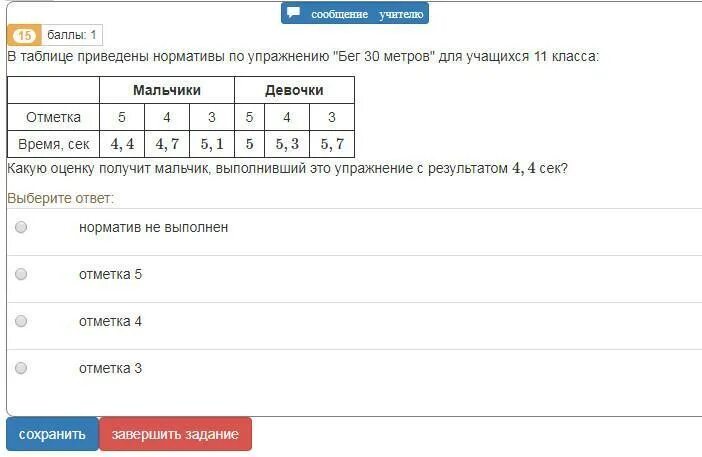 сообщение учителю

15 баллы: 1

В таблице приведены нормативы по упражнению "Бег 30 метров" для учащихся 11 класса:

| | Мальчики | | | Девочки | | |
|---|---|---|---|---|---|---|
| Отметка | 5 | 4 | 3 | 5 | 4 | 3 |
| Время, сек | $4,4$ | $4,7$ | $5,1$ | $5$ | $5,3$ | $5,7$ |

Какую оценку получит мальчик, выполнивший это упражнение с результатом $4,4$ сек?

Выберите ответ:

норматив не выполнен

отметка 5

отметка 4

отметка 3

сохранить

завершить задание